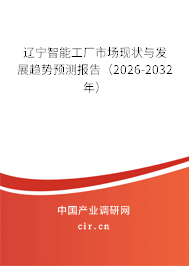 辽宁智能工厂市场现状与发展趋势预测报告（2026-2032年）

中国产业调研网
cir.cn